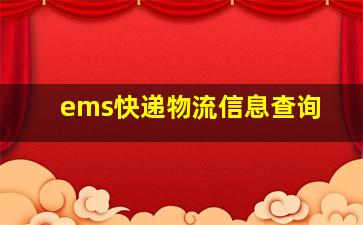 ems快递物流信息查询